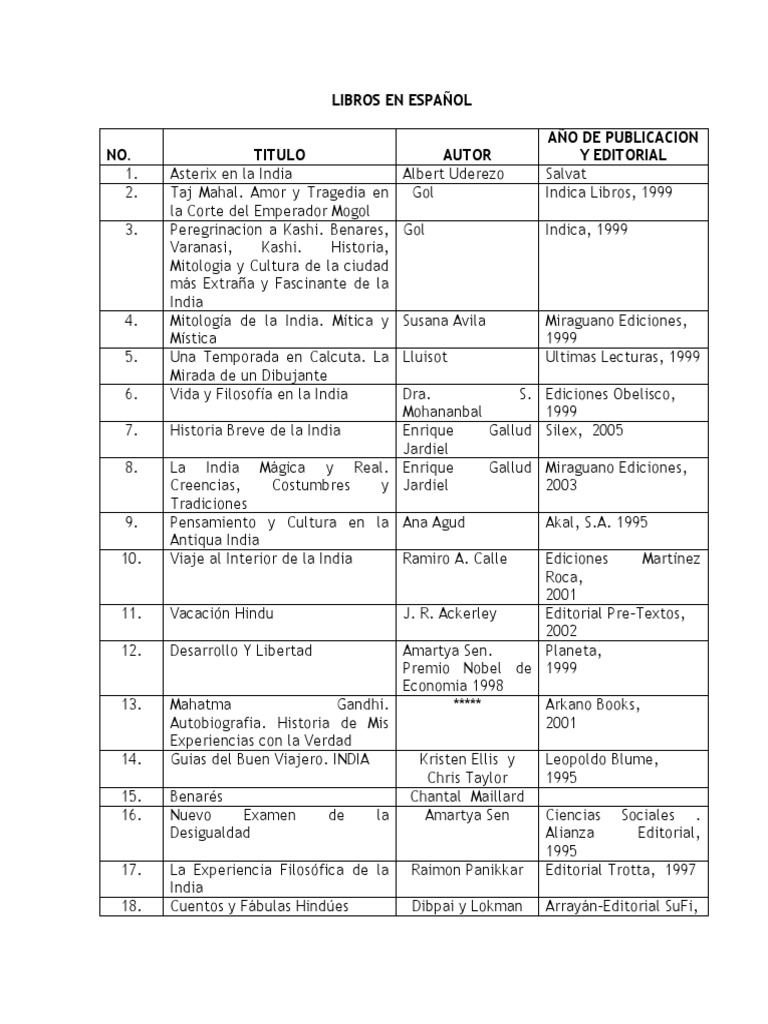 LIBROS EN ESPAÑOL

| NO. | TITULO | AUTOR | AÑO DE PUBLICACION Y EDITORIAL |
|---|---|---|---|
| 1. | Asterix en la India | Albert Uderezo | Salvat |
| 2. | Taj Mahal. Amor y Tragedia en la Corte del Emperador Mogol | Gol | Indica Libros, 1999 |
| 3. | Peregrinacion a Kashi. Benares, Varanasi, Kashi. Historia, Mitologia y Cultura de la ciudad más Extraña y Fascinante de la India | Gol | Indica, 1999 |
| 4. | Mitología de la India. Mítica y Mística | Susana Avila | Miraguano Ediciones, 1999 |
| 5. | Una Temporada en Calcuta. La Mirada de un Dibujante | Lluisot | Ultimas Lecturas, 1999 |
| 6. | Vida y Filosofía en la India | Dra. S. Mohananbal | Ediciones Obelisco, 1999 |
| 7. | Historia Breve de la India | Enrique Gallud Jardiel | Silex, 2005 |
| 8. | La India Mágica y Real. Creencias, Costumbres y Tradiciones | Enrique Gallud Jardiel | Miraguano Ediciones, 2003 |
| 9. | Pensamiento y Cultura en la Antiqua India | Ana Agud | Akal, S.A. 1995 |
| 10. | Viaje al Interior de la India | Ramiro A. Calle | Ediciones Martínez Roca, 2001 |
| 11. | Vacación Hindu | J. R. Ackerley | Editorial Pre-Textos, 2002 |
| 12. | Desarrollo Y Libertad | Amartya Sen. Premio Nobel de Economia 1998 | Planeta, 1999 |
| 13. | Mahatma Gandhi. Autobiografia. Historia de Mis Experiencias con la Verdad | ***** | Arkano Books, 2001 |
| 14. | Guias del Buen Viajero. INDIA | Kristen Ellis y Chris Taylor | Leopoldo Blume, 1995 |
| 15. | Benarés | Chantal Maillard | |
| 16. | Nuevo Examen de la Desigualdad | Amartya Sen | Ciencias Sociales . Alianza Editorial, 1995 |
| 17. | La Experiencia Filosófica de la India | Raimon Panikkar | Editorial Trotta, 1997 |
| 18. | Cuentos y Fábulas Hindúes | Dibpai y Lokman | Arrayán-Editorial SuFi, |